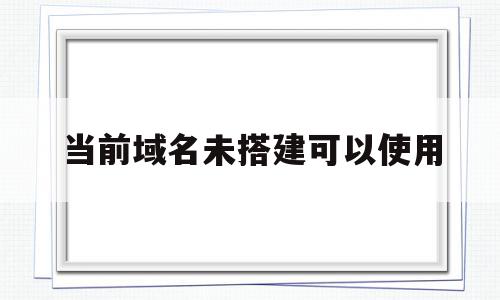 当前域名未搭建可以使用